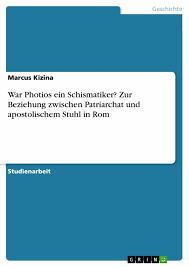 Geschichte

Marcus Kizina

War Photios ein Schismatiker? Zur Beziehung zwischen Patriarchat und apostolischem Stuhl in Rom

Studienarbeit

GRIN